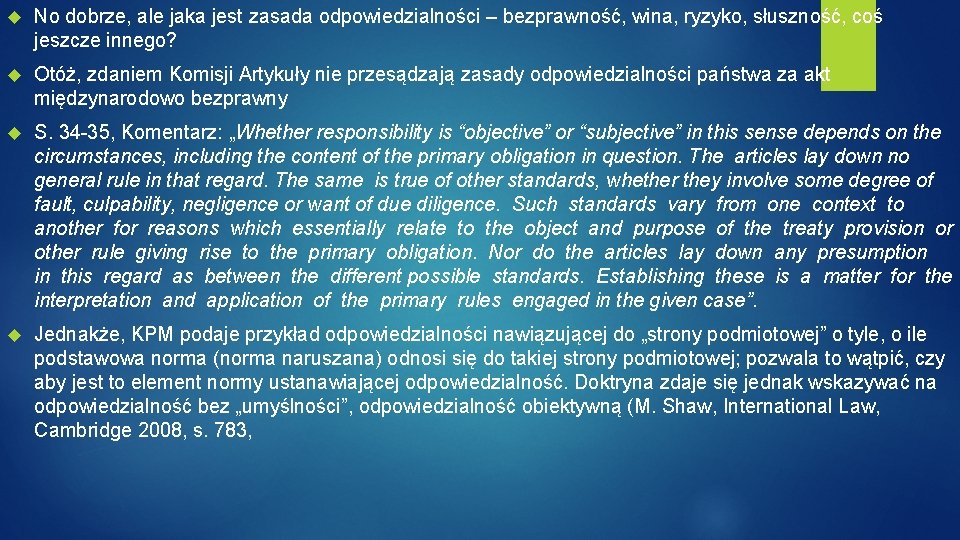 No dobrze, ale jaka jest zasada odpowiedzialności – bezprawność, wina, ryzyko, słuszność, coś jeszcze innego?

Otóż, zdaniem Komisji Artykuły nie przesądzają zasady odpowiedzialności państwa za akt międzynarodowo bezprawny

S. 34-35, Komentarz: „Whether responsibility is “objective” or “subjective” in this sense depends on the circumstances, including the content of the primary obligation in question. The articles lay down no general rule in that regard. The same is true of other standards, whether they involve some degree of fault, culpability, negligence or want of due diligence. Such standards vary from one context to another for reasons which essentially relate to the object and purpose of the treaty provision or other rule giving rise to the primary obligation. Nor do the articles lay down any presumption in this regard as between the different possible standards. Establishing these is a matter for the interpretation and application of the primary rules engaged in the given case”.

Jednakże, KPM podaje przykład odpowiedzialności nawiązującej do „strony podmiotowej” o tyle, o ile podstawowa norma (norma naruszana) odnosi się do takiej strony podmiotowej; pozwala to wątpić, czy aby jest to element normy ustanawiającej odpowiedzialność. Doktryna zdaje się jednak wskazywać na odpowiedzialność bez „umyślności”, odpowiedzialność obiektywną (M. Shaw, International Law, Cambridge 2008, s. 783,